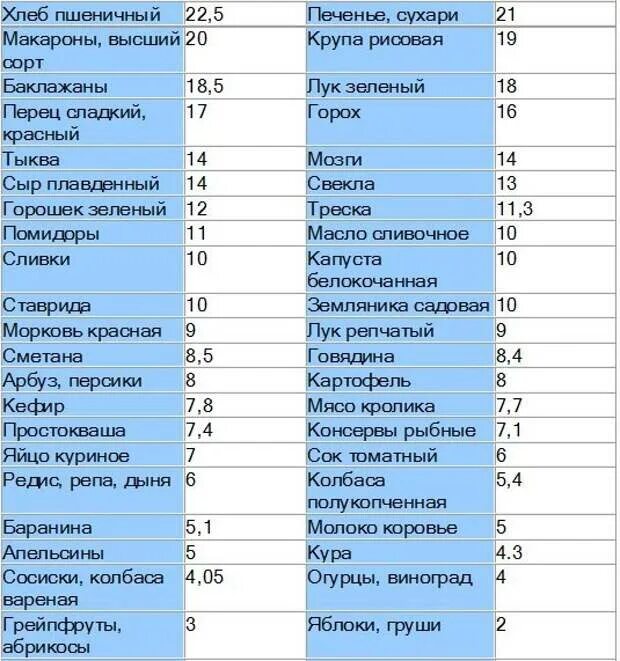 | Хлеб пшеничный | 22,5 | Печенье, сухари | 21 |
|---|---|---|---|
| Макароны, высший сорт | 20 | Крупа рисовая | 19 |
| Баклажаны | 18,5 | Лук зеленый | 18 |
| Перец сладкий, красный | 17 | Горох | 16 |
| Тыква | 14 | Мозги | 14 |
| Сыр плавденный | 14 | Свекла | 13 |
| Горошек зеленый | 12 | Треска | 11,3 |
| Помидоры | 11 | Масло сливочное | 10 |
| Сливки | 10 | Капуста белокочанная | 10 |
| Ставрида | 10 | Земляника садовая | 10 |
| Морковь красная | 9 | Лук репчатый | 9 |
| Сметана | 8,5 | Говядина | 8,4 |
| Арбуз, персики | 8 | Картофель | 8 |
| Кефир | 7,8 | Мясо кролика | 7,7 |
| Простокваша | 7,4 | Консервы рыбные | 7,1 |
| Яйцо куриное | 7 | Сок томатный | 6 |
| Редис, репа, дыня | 6 | Колбаса полукопченная | 5,4 |
| Баранина | 5,1 | Молоко коровье | 5 |
| Апельсины | 5 | Кура | 4.3 |
| Сосиски, колбаса вареная | 4,05 | Огурцы, виноград | 4 |
| Грейпфруты, абрикосы | 3 | Яблоки, груши | 2 |